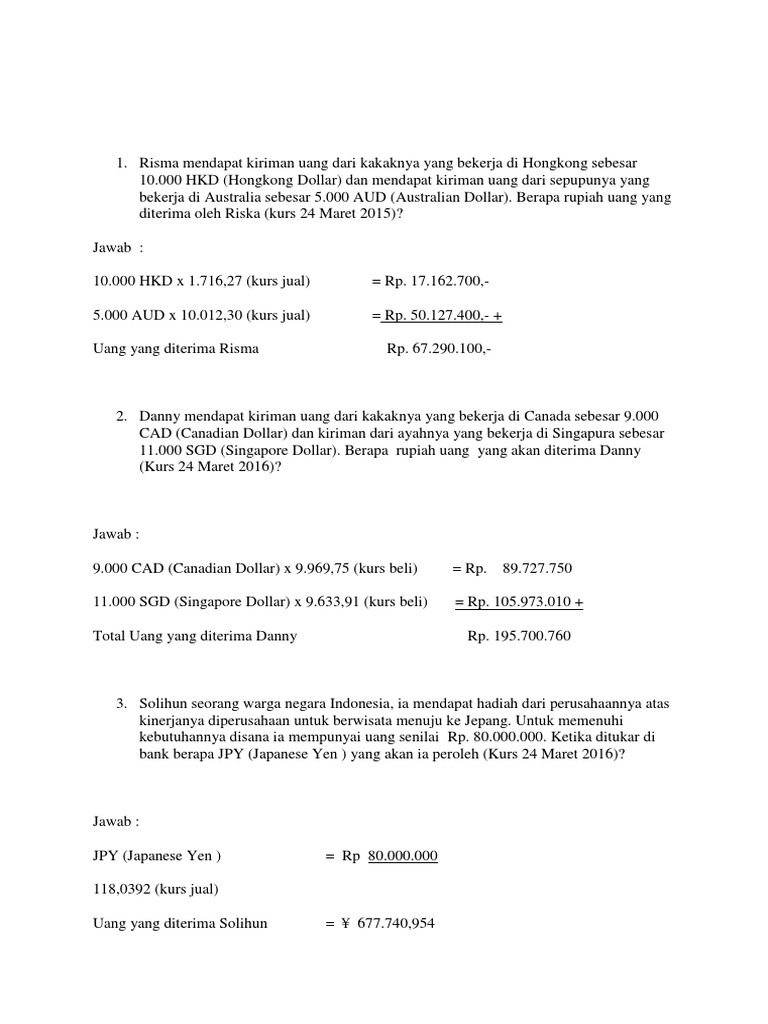 1. Risma mendapat kiriman uang dari kakaknya yang bekerja di Hongkong sebesar 10.000 HKD (Hongkong Dollar) dan mendapat kiriman uang dari sepupunya yang bekerja di Australia sebesar 5.000 AUD (Australian Dollar). Berapa rupiah uang yang diterima oleh Riska (kurs 24 Maret 2015)?

Jawab :

10.000 HKD x 1.716,27 (kurs jual) = Rp. 17.162.700,-

5.000 AUD x 10.012,30 (kurs jual) = Rp. 50.127.400,- +

Uang yang diterima Risma Rp. 67.290.100,-

2. Danny mendapat kiriman uang dari kakaknya yang bekerja di Canada sebesar 9.000 CAD (Canadian Dollar) dan kiriman dari ayahnya yang bekerja di Singapura sebesar 11.000 SGD (Singapore Dollar). Berapa rupiah uang yang akan diterima Danny (Kurs 24 Maret 2016)?

Jawab :

9.000 CAD (Canadian Dollar) x 9.969,75 (kurs beli) = Rp. 89.727.750

11.000 SGD (Singapore Dollar) x 9.633,91 (kurs beli) = Rp. 105.973.010 +

Total Uang yang diterima Danny Rp. 195.700.760

3. Solihun seorang warga negara Indonesia, ia mendapat hadiah dari perusahaannya atas kinerjanya diperusahaan untuk berwisata menuju ke Jepang. Untuk memenuhi kebutuhannya disana ia mempunyai uang senilai Rp. 80.000.000. Ketika ditukar di bank berapa JPY (Japanese Yen ) yang akan ia peroleh (Kurs 24 Maret 2016)?

Jawab :

JPY (Japanese Yen ) = Rp 80.000.000

118,0392 (kurs jual)

Uang yang diterima Solihun = ¥ 677.740,954